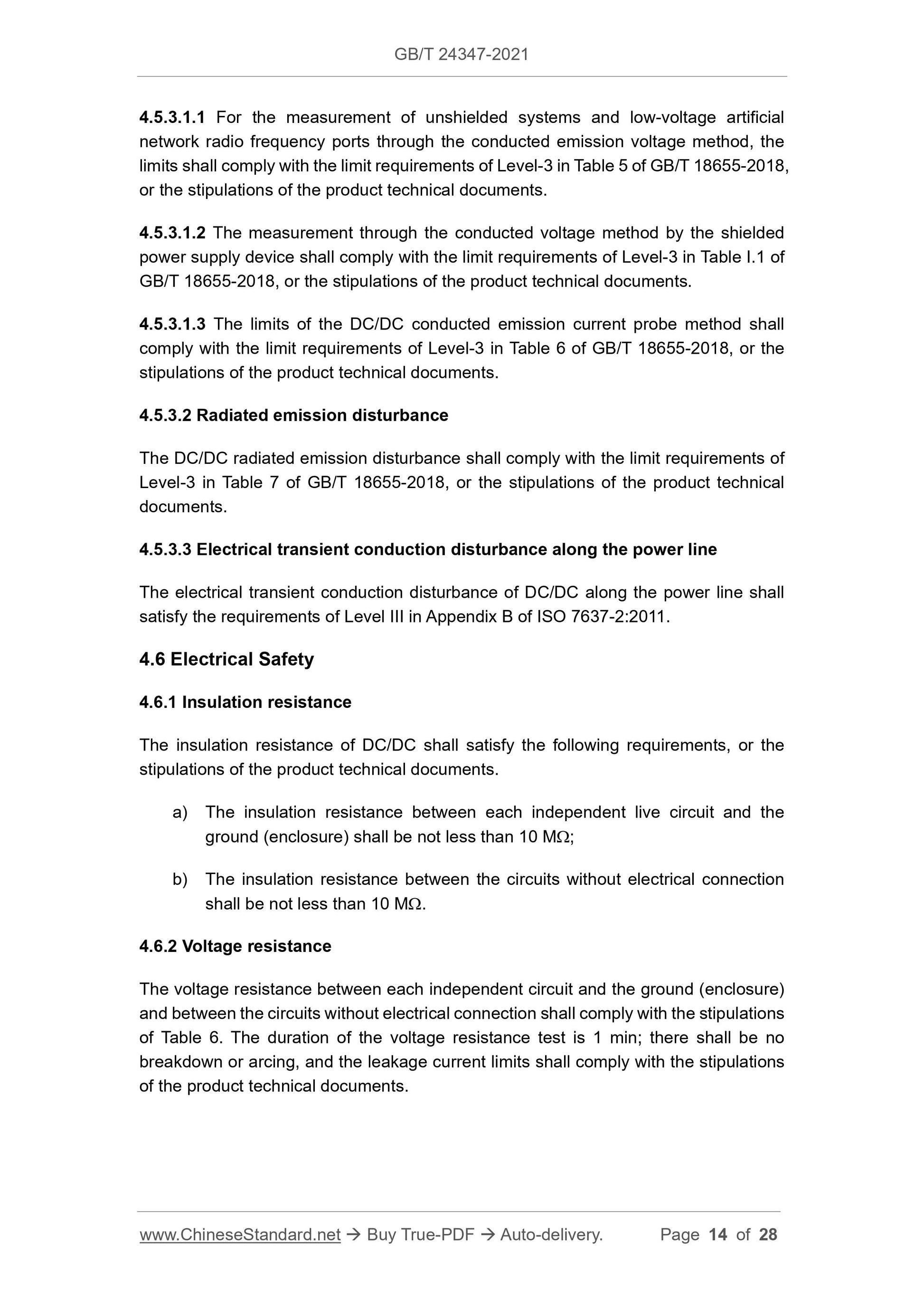 GB/T 24347-2021

4.5.3.1.1 For the measurement of unshielded systems and low-voltage artificial network radio frequency ports through the conducted emission voltage method, the limits shall comply with the limit requirements of Level-3 in Table 5 of GB/T 18655-2018, or the stipulations of the product technical documents.

4.5.3.1.2 The measurement through the conducted voltage method by the shielded power supply device shall comply with the limit requirements of Level-3 in Table I.1 of GB/T 18655-2018, or the stipulations of the product technical documents.

4.5.3.1.3 The limits of the DC/DC conducted emission current probe method shall comply with the limit requirements of Level-3 in Table 6 of GB/T 18655-2018, or the stipulations of the product technical documents.

4.5.3.2 Radiated emission disturbance

The DC/DC radiated emission disturbance shall comply with the limit requirements of Level-3 in Table 7 of GB/T 18655-2018, or the stipulations of the product technical documents.

4.5.3.3 Electrical transient conduction disturbance along the power line

The electrical transient conduction disturbance of DC/DC along the power line shall satisfy the requirements of Level III in Appendix B of ISO 7637-2:2011.

4.6 Electrical Safety

4.6.1 Insulation resistance

The insulation resistance of DC/DC shall satisfy the following requirements, or the stipulations of the product technical documents.

a) The insulation resistance between each independent live circuit and the ground (enclosure) shall be not less than 10 MΩ;

b) The insulation resistance between the circuits without electrical connection shall be not less than 10 MΩ.

4.6.2 Voltage resistance

The voltage resistance between each independent circuit and the ground (enclosure) and between the circuits without electrical connection shall comply with the stipulations of Table 6. The duration of the voltage resistance test is 1 min; there shall be no breakdown or arcing, and the leakage current limits shall comply with the stipulations of the product technical documents.

www.ChineseStandard.net → Buy True-PDF → Auto-delivery. Page 14 of 28